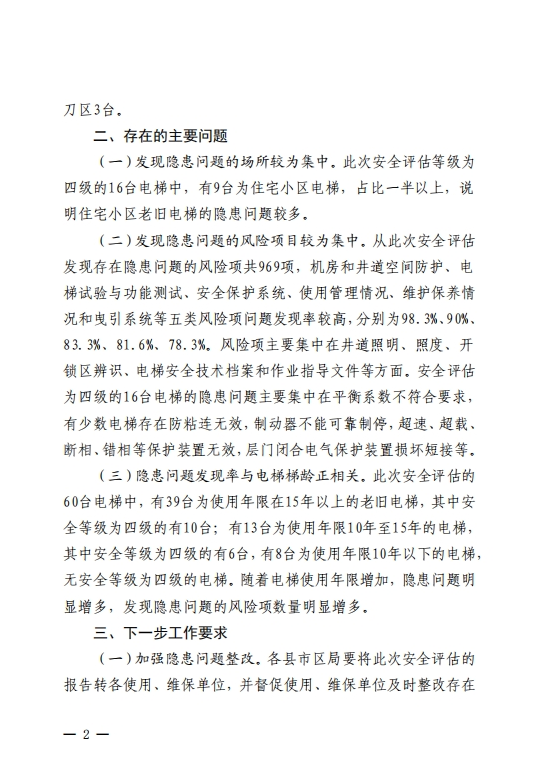 刀区3台。

二、存在的主要问题

（一）发现隐患问题的场所较为集中。此次安全评估等级为四级的16台电梯中，有9台为住宅小区电梯，占比一半以上，说明住宅小区老旧电梯的隐患问题较多。

（二）发现隐患问题的风险项目较为集中。从此次安全评估发现存在隐患问题的风险项共969项，机房和井道空间防护、电梯试验与功能测试、安全保护系统、使用管理情况、维护保养情况和曳引系统等五类风险项问题发现率较高，分别为98.3%、90%、83.3%、81.6%、78.3%。风险项主要集中在井道照明、照度、开锁区辨识、电梯安全技术档案和作业指导文件等方面。安全评估为四级的16台电梯的隐患问题主要集中在平衡系数不符合要求，有少数电梯存在防粘连无效，制动器不能可靠制停，超速、超载、断相、错相等保护装置无效，层门闭合电气保护装置损坏短接等。

（三）隐患问题发现率与电梯梯龄正相关。此次安全评估的60台电梯中，有39台为使用年限在15年以上的老旧电梯，其中安全等级为四级的有10台；有13台为使用年限10年至15年的电梯，其中安全等级为四级的有6台，有8台为使用年限10年以下的电梯，无安全等级为四级的电梯。随着电梯使用年限增加，隐患问题明显增多，发现隐患问题的风险项数量明显增多。

三、下一步工作要求

（一）加强隐患问题整改。各县市区局要将此次安全评估的报告转各使用、维保单位，并督促使用、维保单位及时整改存在

— 2 —